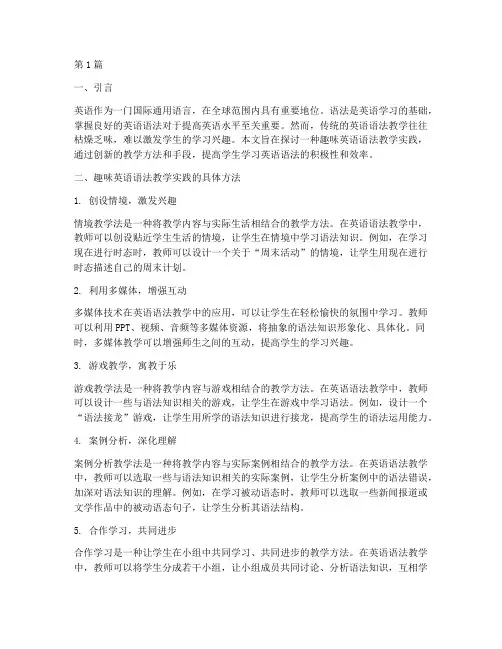 第1篇

一、引言

英语作为一门国际通用语言，在全球范围内具有重要地位。语法是英语学习的基础，掌握良好的英语语法对于提高英语水平至关重要。然而，传统的英语语法教学往往枯燥乏味，难以激发学生的学习兴趣。本文旨在探讨一种趣味英语语法教学实践，通过创新的教学方法和手段，提高学生学习英语语法的积极性和效率。

二、趣味英语语法教学实践的具体方法

1. 创设情境，激发兴趣

情境教学法是一种将教学内容与实际生活相结合的教学方法。在英语语法教学中，教师可以创设贴近学生生活的情境，让学生在情境中学习语法知识。例如，在学习现在进行时态时，教师可以设计一个关于“周末活动”的情境，让学生用现在进行时态描述自己的周末计划。

2. 利用多媒体，增强互动

多媒体技术在英语语法教学中的应用，可以让学生在轻松愉快的氛围中学习。教师可以利用PPT、视频、音频等多媒体资源，将抽象的语法知识形象化、具体化。同时，多媒体教学可以增强师生之间的互动，提高学生的学习兴趣。

3. 游戏教学，寓教于乐

游戏教学法是一种将教学内容与游戏相结合的教学方法。在英语语法教学中，教师可以设计一些与语法知识相关的游戏，让学生在游戏中学习语法。例如，设计一个“语法接龙”游戏，让学生用所学的语法知识进行接龙，提高学生的语法运用能力。

4. 案例分析，深化理解

案例分析教学法是一种将教学内容与实际案例相结合的教学方法。在英语语法教学中，教师可以选取一些与语法知识相关的实际案例，让学生分析案例中的语法错误，加深对语法知识的理解。例如，在学习被动语态时，教师可以选取一些新闻报道或文学作品中的被动语态句子，让学生分析其语法结构。

5. 合作学习，共同进步

合作学习是一种让学生在小组中共同学习、共同进步的教学方法。在英语语法教学中，教师可以将学生分成若干小组，让小组成员共同讨论、分析语法知识，互相学